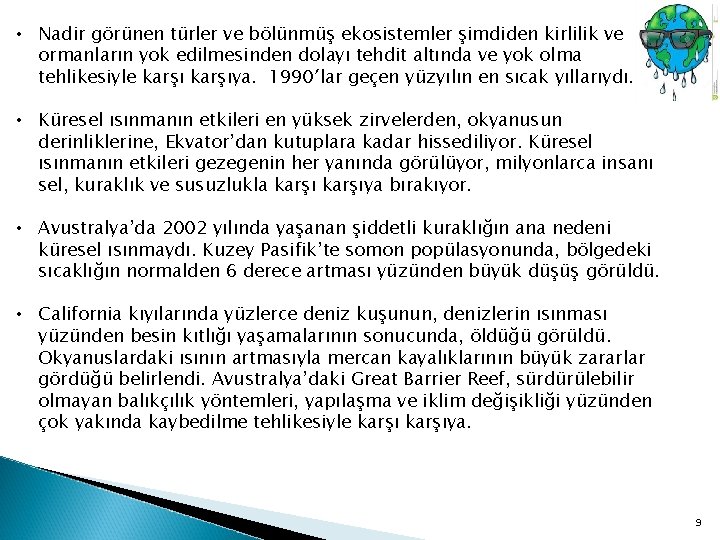 • Nadir görünen türler ve bölünmüş ekosistemler şimdiden kirlilik ve ormanların yok edilmesinden dolayı tehdit altında ve yok olma tehlikesiyle karşı karşıya.  1990'lar geçen yüzyılın en sıcak yıllarıydı.

• Küresel ısınmanın etkileri en yüksek zirvelerden, okyanusun derinliklerine, Ekvator'dan kutuplara kadar hissediliyor. Küresel ısınmanın etkileri gezegenin her yanında görülüyor, milyonlarca insanı sel, kuraklık ve susuzlukla karşı karşıya bırakıyor.

• Avustralya'da 2002 yılında yaşanan şiddetli kuraklığın ana nedeni küresel ısınmaydı. Kuzey Pasifik'te somon popülasyonunda, bölgedeki sıcaklığın normalden 6 derece artması yüzünden büyük düşüş görüldü.

• California kıyılarında yüzlerce deniz kuşunun, denizlerin ısınması yüzünden besin kıtlığı yaşamalarının sonucunda, öldüğü görüldü. Okyanuslardaki ısının artmasıyla mercan kayalıklarının büyük zararlar gördüğü belirlendi. Avustralya'daki Great Barrier Reef, sürdürülebilir olmayan balıkçılık yöntemleri, yapılaşma ve iklim değişikliği yüzünden çok yakında kaybedilme tehlikesiyle karşı karşıya.

9